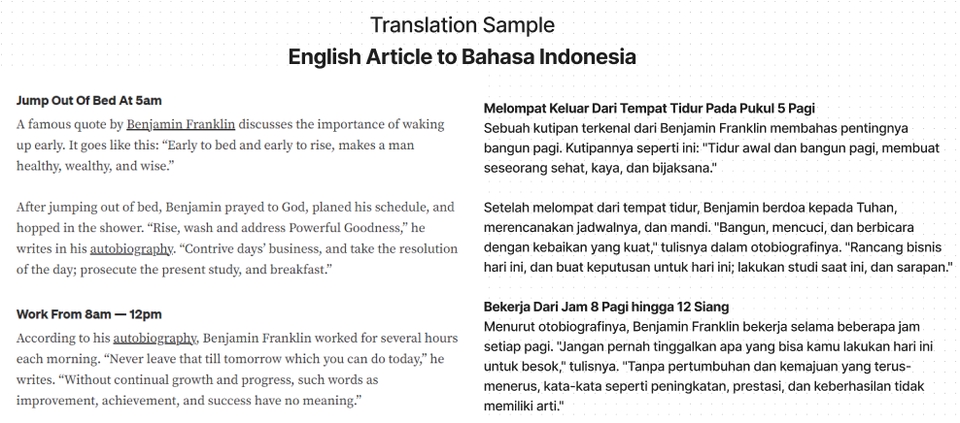 Translation Sample
English Article to Bahasa Indonesia

Jump Out Of Bed At 5am

A famous quote by Benjamin Franklin discusses the importance of waking up early. It goes like this: “Early to bed and early to rise, makes a man healthy, wealthy, and wise.”

After jumping out of bed, Benjamin prayed to God, planed his schedule, and hopped in the shower. “Rise, wash and address Powerful Goodness,” he writes in his autobiography. “Contrive days’ business, and take the resolution of the day; prosecute the present study, and breakfast.”

Work From 8am — 12pm

According to his autobiography, Benjamin Franklin worked for several hours each morning. “Never leave that till tomorrow which you can do today,” he writes. “Without continual growth and progress, such words as improvement, achievement, and success have no meaning.”

Melompat Keluar Dari Tempat Tidur Pada Pukul 5 Pagi

Sebuah kutipan terkenal dari Benjamin Franklin membahas pentingnya bangun pagi. Kutipannya seperti ini: "Tidur awal dan bangun pagi, membuat seseorang sehat, kaya, dan bijaksana."

Setelah melompat dari tempat tidur, Benjamin berdoa kepada Tuhan, merencanakan jadwalnya, dan mandi. "Bangun, mencuci, dan berbicara dengan kebaikan yang kuat," tulisnya dalam otobiografinya. "Rancang bisnis hari ini, dan buat keputusan untuk hari ini; lakukan studi saat ini, dan sarapan."

Bekerja Dari Jam 8 Pagi hingga 12 Siang

Menurut otobiografinya, Benjamin Franklin bekerja selama beberapa jam setiap pagi. "Jangan pernah tinggalkan apa yang bisa kamu lakukan hari ini untuk besok," tulisnya. "Tanpa pertumbuhan dan kemajuan yang terus-menerus, kata-kata seperti peningkatan, prestasi, dan keberhasilan tidak memiliki arti."